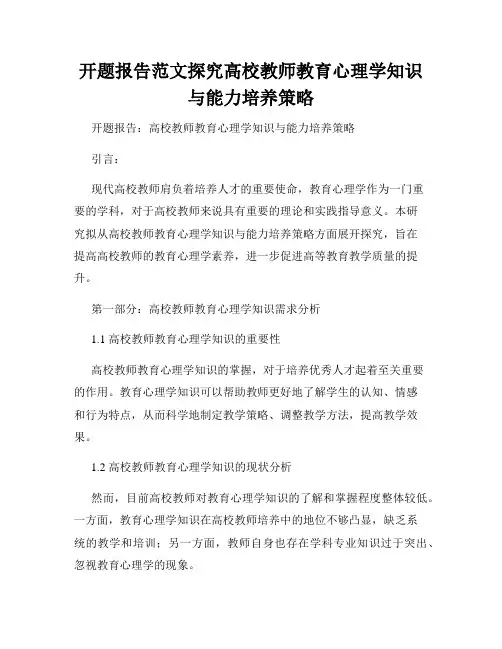 开题报告范文探究高校教师教育心理学知识与能力培养策略

开题报告：高校教师教育心理学知识与能力培养策略

引言：

现代高校教师肩负着培养人才的重要使命，教育心理学作为一门重要的学科，对于高校教师来说具有重要的理论和实践指导意义。本研究拟从高校教师教育心理学知识与能力培养策略方面展开探究，旨在提高高校教师的教育心理学素养，进一步促进高等教育教学质量的提升。

第一部分：高校教师教育心理学知识需求分析

1.1 高校教师教育心理学知识的重要性

高校教师教育心理学知识的掌握，对于培养优秀人才起着至关重要的作用。教育心理学知识可以帮助教师更好地了解学生的认知、情感和行为特点，从而科学地制定教学策略、调整教学方法，提高教学效果。

1.2 高校教师教育心理学知识的现状分析

然而，目前高校教师对教育心理学知识的了解和掌握程度整体较低。一方面，教育心理学知识在高校教师培养中的地位不够凸显，缺乏系统的教学和培训；另一方面，教师自身也存在学科专业知识过于突出、忽视教育心理学的现象。